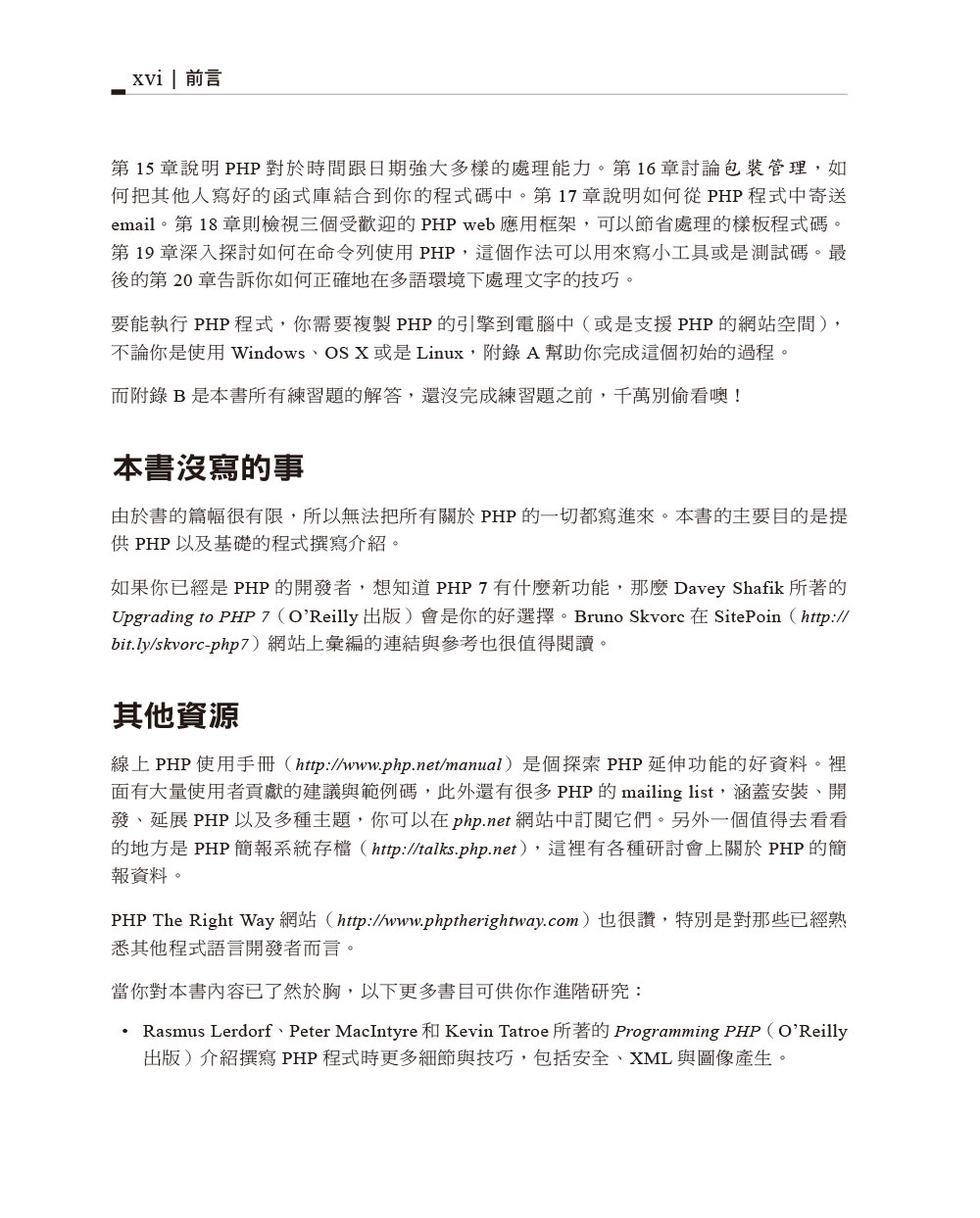 xvi | 前言

第 15 章說明 PHP 對於時間跟日期強大多樣的處理能力。第 16 章討論包裝管理，如何把其他人寫好的函式庫結合到你的程式碼中。第 17 章說明如何從 PHP 程式中寄送 email。第 18 章則檢視三個受歡迎的 PHP web 應用框架，可以節省處理的樣板程式碼。第 19 章深入探討如何在命令列使用 PHP，這個作法可以用來寫小工具或是測試碼。最後的第 20 章告訴你如何正確地在多語環境下處理文字的技巧。

要能執行 PHP 程式，你需要複製 PHP 的引擎到電腦中（或是支援 PHP 的網站空間），不論你是使用 Windows、OS X 或是 Linux，附錄 A 幫助你完成這個初始的過程。

而附錄 B 是本書所有練習題的解答，還沒完成練習題之前，千萬別偷看噢！

本書沒寫的事

由於書的篇幅很有限，所以無法把所有關於 PHP 的一切都寫進來。本書的主要目的是提供 PHP 以及基礎的程式撰寫介紹。

如果你已經是 PHP 的開發者，想知道 PHP 7 有什麼新功能，那麼 Davey Shafik 所著的 Upgrading to PHP 7（O'Reilly 出版）會是你的好選擇。Bruno Skvorc 在 SitePoin（http://bit.ly/skvorc-php7）網站上彙編的連結與參考也很值得閱讀。

其他資源

線上 PHP 使用手冊（http://www.php.net/manual）是個探索 PHP 延伸功能的好資料。裡面有大量使用者貢獻的建議與範例碼，此外還有很多 PHP 的 mailing list，涵蓋安裝、開發、延展 PHP 以及多種主題，你可以在 php.net 網站中訂閱它們。另外一個值得去看看的地方是 PHP 簡報系統存檔（http://talks.php.net），這裡有各種研討會上關於 PHP 的簡報資料。

PHP The Right Way 網站（http://www.phptherightway.com）也很讚，特別是對那些已經熟悉其他程式語言開發者而言。

當你對本書內容已了然於胸，以下更多書目可供你作進階研究：

• Rasmus Lerdorf、Peter MacIntyre 和 Kevin Tatroe 所著的 Programming PHP（O'Reilly 出版）介紹撰寫 PHP 程式時更多細節與技巧，包括安全、XML 與圖像產生。